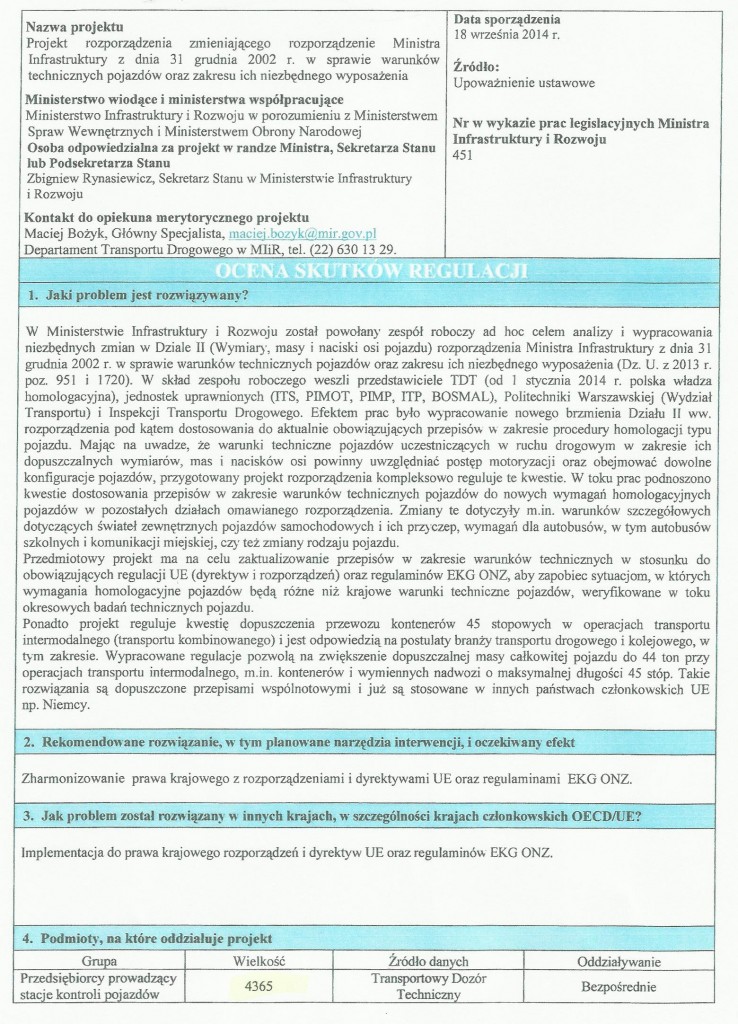 **Nazwa projektu**
Projekt rozporządzenia zmieniającego rozporządzenie Ministra Infrastruktury z dnia 31 grudnia 2002 r. w sprawie warunków technicznych pojazdów oraz zakresu ich niezbędnego wyposażenia

**Ministerstwo wiodące i ministerstwa współpracujące**
Ministerstwo Infrastruktury i Rozwoju w porozumieniu z Ministerstwem Spraw Wewnętrznych i Ministerstwem Obrony Narodowej
**Osoba odpowiedzialna za projekt w randze Ministra, Sekretarza Stanu lub Podsekretarza Stanu**
Zbigniew Rynasiewicz, Sekretarz Stanu w Ministerstwie Infrastruktury i Rozwoju

**Kontakt do opiekuna merytorycznego projektu**
Maciej Bożyk, Główny Specjalista, maciej.bozyk@mir.gov.pl
Departament Transportu Drogowego w MIiR, tel. (22) 630 13 29.

**Data sporządzenia**
18 września 2014 r.

**Źródło:**
Upoważnienie ustawowe

**Nr w wykazie prac legislacyjnych Ministra Infrastruktury i Rozwoju**
451

**OCENA SKUTKÓW REGULACJI**

**1. Jaki problem jest rozwiązywany?**

W Ministerstwie Infrastruktury i Rozwoju został powołany zespół roboczy ad hoc celem analizy i wypracowania niezbędnych zmian w Dziale II (Wymiary, masy i naciski osi pojazdu) rozporządzenia Ministra Infrastruktury z dnia 31 grudnia 2002 r. w sprawie warunków technicznych pojazdów oraz zakresu ich niezbędnego wyposażenia (Dz. U. z 2013 r. poz. 951 i 1720). W skład zespołu roboczego weszli przedstawiciele TDT (od 1 stycznia 2014 r. polska władza homologacyjna), jednostek uprawnionych (ITS, PIMOT, PIMP, ITP, BOSMAL), Politechniki Warszawskiej (Wydział Transportu) i Inspekcji Transportu Drogowego. Efektem prac było wypracowanie nowego brzmienia Działu II ww. rozporządzenia pod kątem dostosowania do aktualnie obowiązujących przepisów w zakresie procedury homologacji typu pojazdu. Mając na uwadze, że warunki techniczne pojazdów uczestniczących w ruchu drogowym w zakresie ich dopuszczalnych wymiarów, mas i nacisków osi powinny uwzględniać postęp motoryzacji oraz obejmować dowolne konfiguracje pojazdów, przygotowany projekt rozporządzenia kompleksowo reguluje te kwestie. W toku prac podnoszono kwestie dostosowania przepisów w zakresie warunków technicznych pojazdów do nowych wymagań homologacyjnych pojazdów w pozostałych działach omawianego rozporządzenia. Zmiany te dotyczyły m.in. warunków szczegółowych dotyczących świateł zewnętrznych pojazdów samochodowych i ich przyczep, wymagań dla autobusów, w tym autobusów szkolnych i komunikacji miejskiej, czy też zmiany rodzaju pojazdu.
Przedmiotowy projekt ma na celu zaktualizowanie przepisów w zakresie warunków technicznych w stosunku do obowiązujących regulacji UE (dyrektyw i rozporządzeń) oraz regulaminów EKG ONZ, aby zapobiec sytuacjom, w których wymagania homologacyjne pojazdów będą różne niż krajowe warunki techniczne pojazdów, weryfikowane w toku okresowych badań technicznych pojazdu.
Ponadto projekt reguluje kwestię dopuszczenia przewozu kontenerów 45 stopowych w operacjach transportu intermodalnego (transportu kombinowanego) i jest odpowiedzią na postulaty branży transportu drogowego i kolejowego, w tym zakresie. Wypracowane regulacje pozwolą na zwiększenie dopuszczalnej masy całkowitej pojazdu do 44 ton przy operacjach transportu intermodalnego, m.in. kontenerów i wymiennych nadwozi o maksymalnej długości 45 stóp. Takie rozwiązania są dopuszczone przepisami wspólnotowymi i już są stosowane w innych państwach członkowskich UE np. Niemcy.

**2. Rekomendowane rozwiązanie, w tym planowane narzędzia interwencji, i oczekiwany efekt**

Zharmonizowanie prawa krajowego z rozporządzeniami i dyrektywami UE oraz regulaminami EKG ONZ.

**3. Jak problem został rozwiązany w innych krajach, w szczególności krajach członkowskich OECD/UE?**

Implementacja do prawa krajowego rozporządzeń i dyrektyw UE oraz regulaminów EKG ONZ.

**4. Podmioty, na które oddziałuje projekt**

| Grupa | Wielkość | Źródło danych | Oddziaływanie |
|---|---|---|---|
| Przedsiębiorcy prowadzący stacje kontroli pojazdów | 4365 | Transportowy Dozór Techniczny | Bezpośrednie |